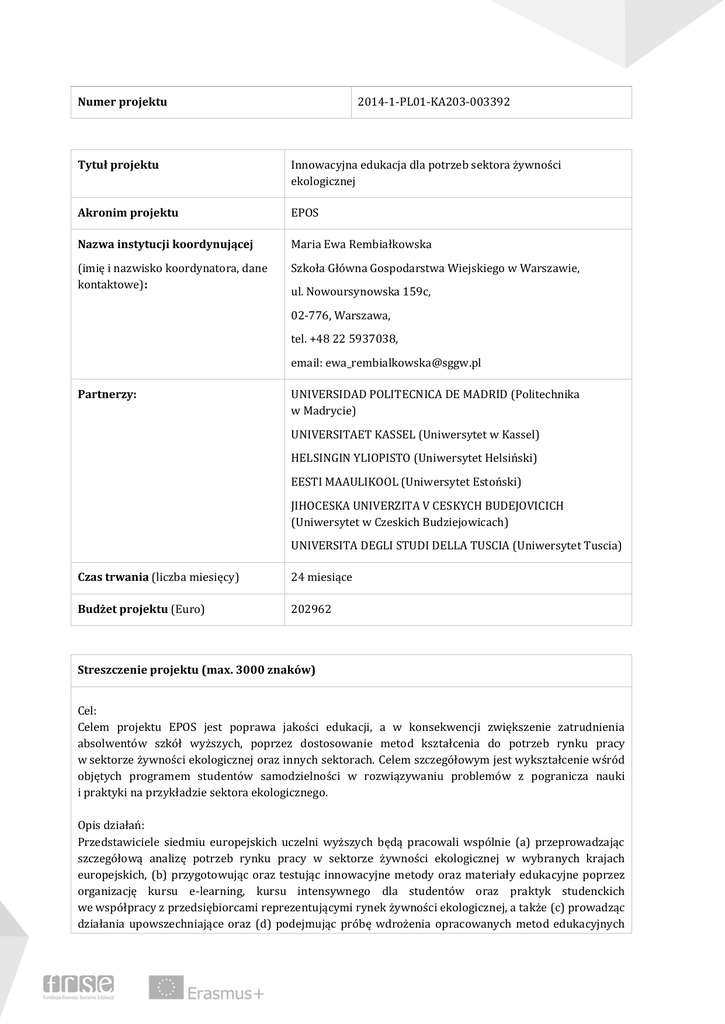 | Numer projektu | 2014-1-PL01-KA203-003392 |
|---|---|

| Tytuł projektu | Innowacyjna edukacja dla potrzeb sektora żywności ekologicznej |
|---|---|
| Akronim projektu | EPOS |
| Nazwa instytucji koordynującej (imię i nazwisko koordynatora, dane kontaktowe): | Maria Ewa Rembiałkowska Szkoła Główna Gospodarstwa Wiejskiego w Warszawie, ul. Nowoursynowska 159c, 02-776, Warszawa, tel. +48 22 5937038, email: ewa_rembialkowska@sggw.pl |
| Partnerzy: | UNIVERSIDAD POLITECNICA DE MADRID (Politechnika w Madrycie) UNIVERSITAET KASSEL (Uniwersytet w Kassel) HELSINGIN YLIOPISTO (Uniwersytet Helsiński) EESTI MAAULIKOOL (Uniwersytet Estoński) JIHOCESKA UNIVERZITA V CESKYCH BUDEJOVICICH (Uniwersytet w Czeskich Budziejowicach) UNIVERSITA DEGLI STUDI DELLA TUSCIA (Uniwersytet Tuscia) |
| Czas trwania (liczba miesięcy) | 24 miesiące |
| Budżet projektu (Euro) | 202962 |

Streszczenie projektu (max. 3000 znaków)

Cel:
Celem projektu EPOS jest poprawa jakości edukacji, a w konsekwencji zwiększenie zatrudnienia absolwentów szkół wyższych, poprzez dostosowanie metod kształcenia do potrzeb rynku pracy w sektorze żywności ekologicznej oraz innych sektorach. Celem szczegółowym jest wykształcenie wśród objętych programem studentów samodzielności w rozwiązywaniu problemów z pogranicza nauki i praktyki na przykładzie sektora ekologicznego.

Opis działań:
Przedstawiciele siedmiu europejskich uczelni wyższych będą pracowali wspólnie (a) przeprowadzając szczegółową analizę potrzeb rynku pracy w sektorze żywności ekologicznej w wybranych krajach europejskich, (b) przygotowując oraz testując innowacyjne metody oraz materiały edukacyjne poprzez organizację kursu e-learning, kursu intensywnego dla studentów oraz praktyk studenckich we współpracy z przedsiębiorcami reprezentującymi rynek żywności ekologicznej, a także (c) prowadząc działania upowszechniające oraz (d) podejmując próbę wdrożenia opracowanych metod edukacyjnych

frse Fundacja Rozwoju Systemu Edukacji
Erasmus+